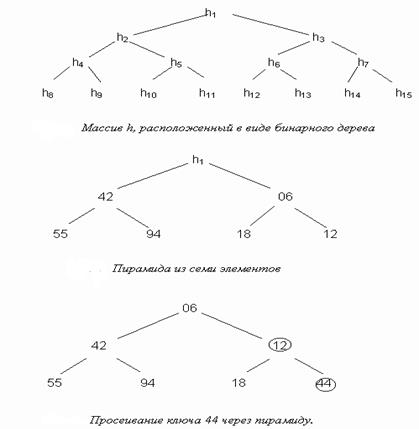 $h_1$

$h_2$ $h_3$

$h_4$ $h_5$ $h_6$ $h_7$

$h_8$ $h_9$ $h_{10}$ $h_{11}$ $h_{12}$ $h_{13}$ $h_{14}$ $h_{15}$

Массив h, расположенный в виде бинарного дерева

$h_1$

42 06

55 94 18 12

Пирамида из семи элементов

06

42 12

55 94 18 44

Просеивание ключа 44 через пирамиду.